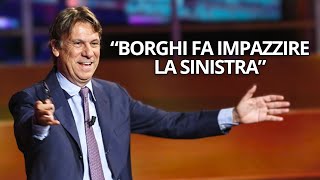 “BORGHI FA IMPAZZIRE LA SINISTRA”